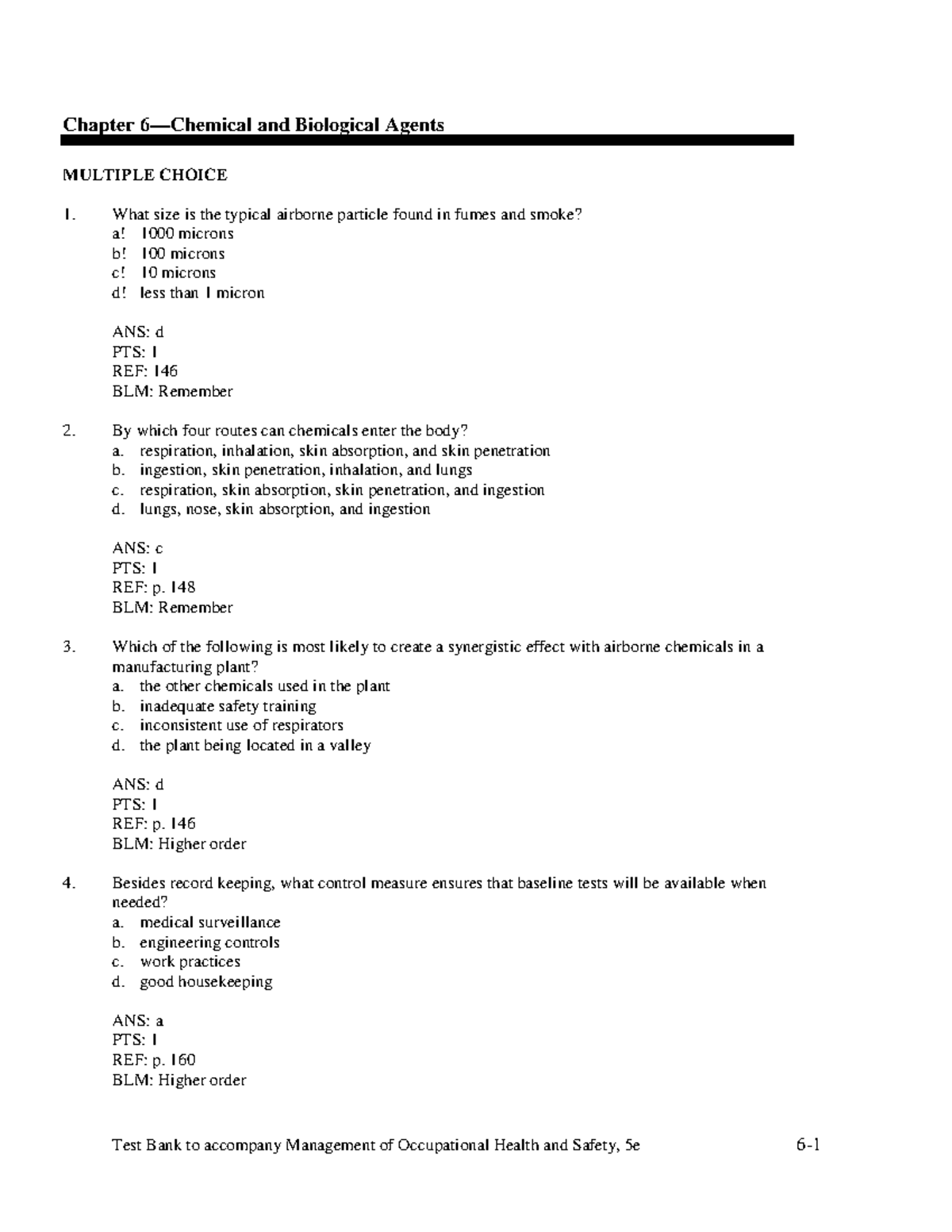 Chapter 6—Chemical and Biological Agents

MULTIPLE CHOICE

1. What size is the typical airborne particle found in fumes and smoke?
a! 1000 microns
b! 100 microns
c! 10 microns
d! less than 1 micron

ANS: d
PTS: 1
REF: 146
BLM: Remember

2. By which four routes can chemicals enter the body?
a. respiration, inhalation, skin absorption, and skin penetration
b. ingestion, skin penetration, inhalation, and lungs
c. respiration, skin absorption, skin penetration, and ingestion
d. lungs, nose, skin absorption, and ingestion

ANS: c
PTS: 1
REF: p. 148
BLM: Remember

3. Which of the following is most likely to create a synergistic effect with airborne chemicals in a manufacturing plant?
a. the other chemicals used in the plant
b. inadequate safety training
c. inconsistent use of respirators
d. the plant being located in a valley

ANS: d
PTS: 1
REF: p. 146
BLM: Higher order

4. Besides record keeping, what control measure ensures that baseline tests will be available when needed?
a. medical surveillance
b. engineering controls
c. work practices
d. good housekeeping

ANS: a
PTS: 1
REF: p. 160
BLM: Higher order

Test Bank to accompany Management of Occupational Health and Safety, 5e 6-1